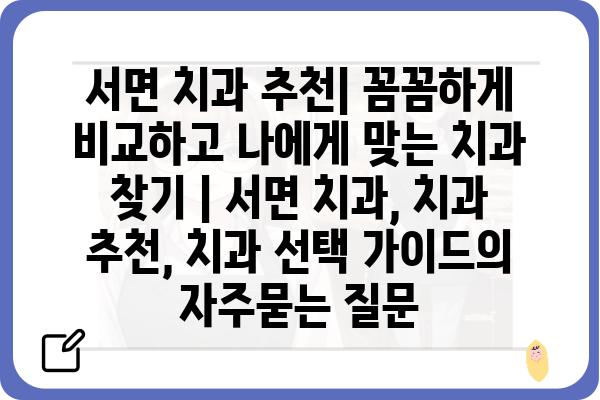 서면 치과 추천| 꼼꼼하게 비교하고 나에게 맞는 치과 찾기 | 서면 치과, 치과 추천, 치과 선택 가이드의 자주묻는 질문